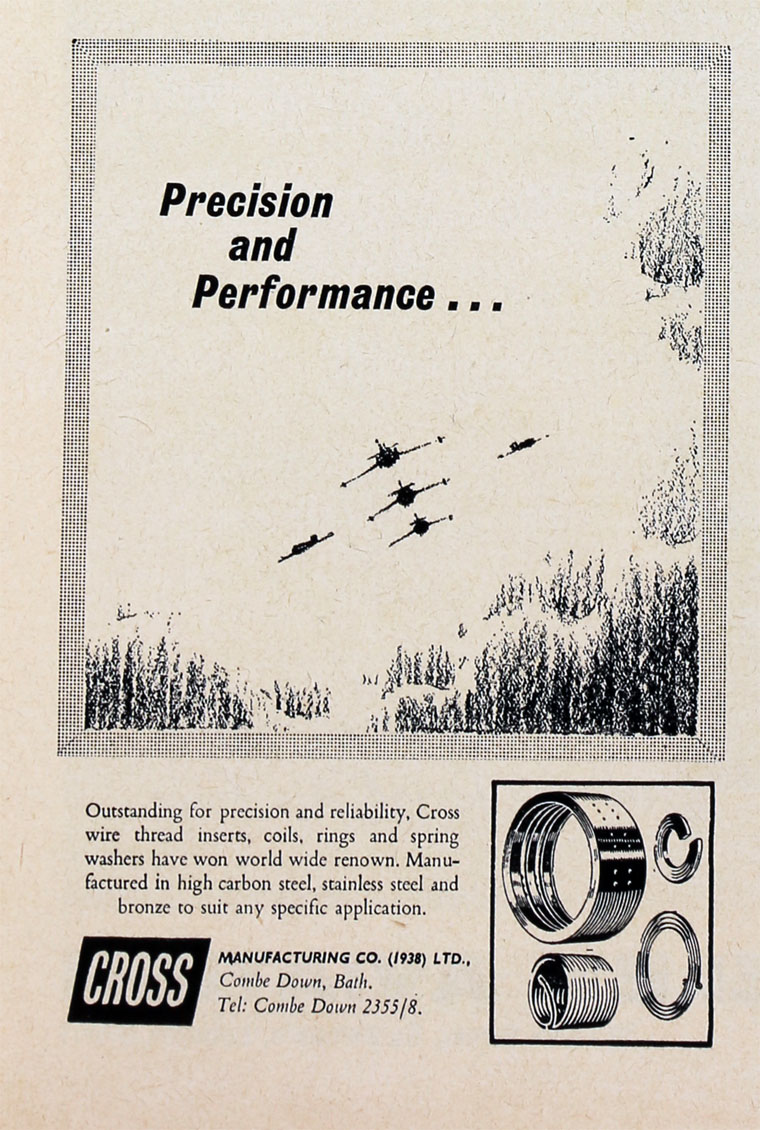 Precision
and
Performance . . .

Outstanding for precision and reliability, Cross wire thread inserts, coils, rings and spring washers have won world wide renown. Manufactured in high carbon steel, stainless steel and bronze to suit any specific application.

CROSS

MANUFACTURING CO. (1938) LTD.,
Combe Down, Bath.
Tel: Combe Down 2355/8.